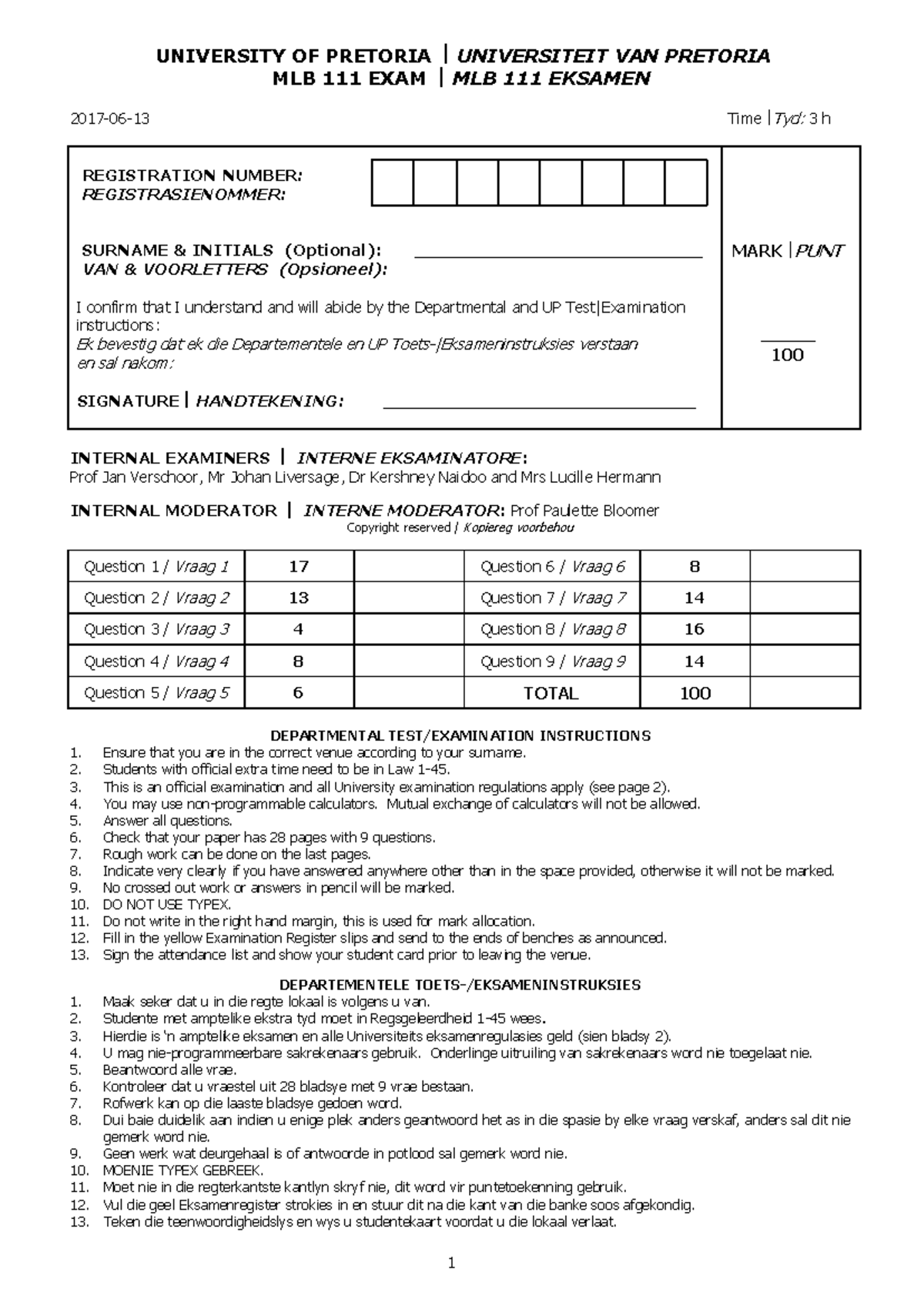 UNIVERSITY OF PRETORIA | UNIVERSITEIT VAN PRETORIA
MLB 111 EXAM | MLB 111 EKSAMEN

2017-06-13

Time | Tyd: 3 h

REGISTRATION NUMBER:
REGISTRASIENOMMER:

SURNAME & INITIALS (Optional):
VAN & VOORLETTERS (Opsioneel):

I confirm that I understand and will abide by the Departmental and UP Test|Examination instructions:
Ek bevestig dat ek die Departementele en UP Toets-|Eksameninstruksies verstaan en sal nakom:

SIGNATURE | HANDTEKENING:

MARK | PUNT

100

INTERNAL EXAMINERS | INTERNE EKSAMINATORE:
Prof Jan Verschoor, Mr Johan Liversage, Dr Kershney Naidoo and Mrs Lucille Hermann

INTERNAL MODERATOR | INTERNE MODERATOR: Prof Paulette Bloomer
Copyright reserved | Kopiereg voorbehou

| Question 1 / Vraag 1 | 17 | | Question 6 / Vraag 6 | 8 | |
|---|---|---|---|---|---|
| Question 2 / Vraag 2 | 13 | | Question 7 / Vraag 7 | 14 | |
| Question 3 / Vraag 3 | 4 | | Question 8 / Vraag 8 | 16 | |
| Question 4 / Vraag 4 | 8 | | Question 9 / Vraag 9 | 14 | |
| Question 5 / Vraag 5 | 6 | | TOTAL | 100 | |

DEPARTMENTAL TEST/EXAMINATION INSTRUCTIONS
1. Ensure that you are in the correct venue according to your surname.
2. Students with official extra time need to be in Law 1-45.
3. This is an official examination and all University examination regulations apply (see page 2).
4. You may use non-programmable calculators. Mutual exchange of calculators will not be allowed.
5. Answer all questions.
6. Check that your paper has 28 pages with 9 questions.
7. Rough work can be done on the last pages.
8. Indicate very clearly if you have answered anywhere other than in the space provided, otherwise it will not be marked.
9. No crossed out work or answers in pencil will be marked.
10. DO NOT USE TYPEX.
11. Do not write in the right hand margin, this is used for mark allocation.
12. Fill in the yellow Examination Register slips and send to the ends of benches as announced.
13. Sign the attendance list and show your student card prior to leaving the venue.

DEPARTEMENTELE TOETS-/EKSAMENINSTRUKSIES
1. Maak seker dat u in die regte lokaal is volgens u van.
2. Studente met amptelike ekstra tyd moet in Regsgeleerdheid 1-45 wees.
3. Hierdie is 'n amptelike eksamen en alle Universiteits eksamenregulasies geld (sien bladsy 2).
4. U mag nie-programmeerbare sakrekenaars gebruik. Onderlinge uitruiling van sakrekenaars word nie toegelaat nie.
5. Beantwoord alle vrae.
6. Kontroleer dat u vraestel uit 28 bladsye met 9 vrae bestaan.
7. Rofwerk kan op die laaste bladsye gedoen word.
8. Dui baie duidelik aan indien u enige plek anders geantwoord het as in die spasie by elke vraag verskaf, anders sal dit nie gemerk word nie.
9. Geen werk wat deurgehaal is of antwoorde in potlood sal gemerk word nie.
10. MOENIE TYPEX GEBREEK.
11. Moet nie in die regterkantste kantlyn skryf nie, dit word vir puntetoekenning gebruik.
12. Vul die geel Eksamenregister strokies in en stuur dit na die kant van die banke soos afgekondig.
13. Teken die teenwoordigheidslys en wys u studentekaart voordat u die lokaal verlaat.

1